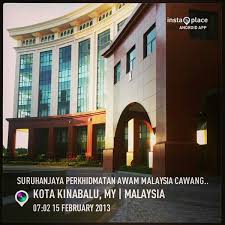 insta place
ANDROID APP

SURUHANJAYA PERKHIDMATAN AWAM MALAYSIA CAWANG..
KOTA KINABALU, MY | MALAYSIA
07:02 15 FEBRUARY 2013